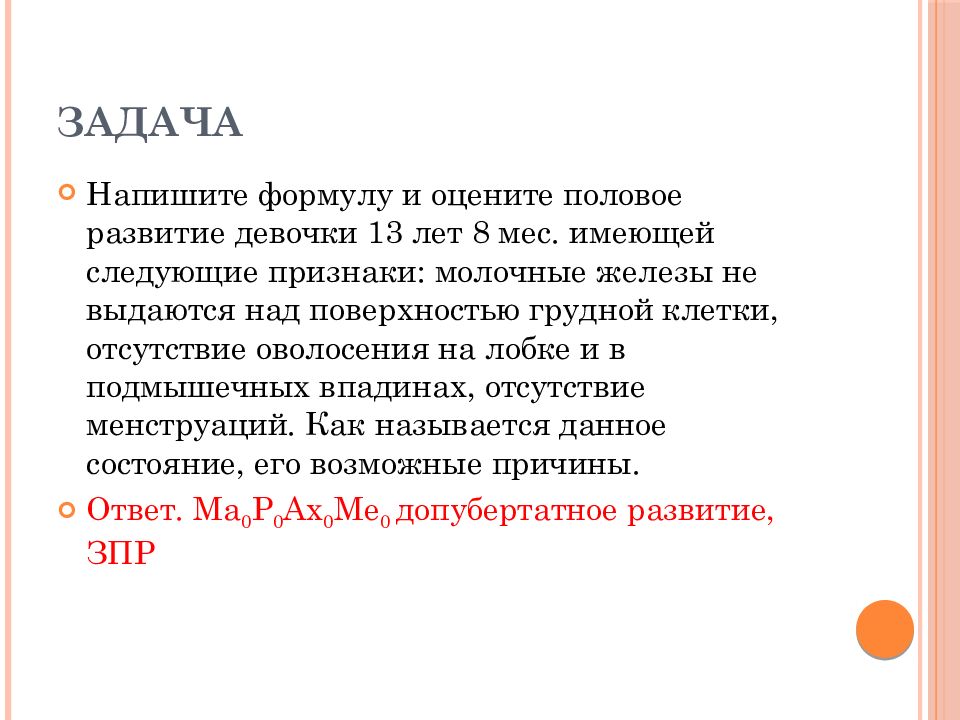 ЗАДАЧА

Напишите формулу и оцените половое развитие девочки 13 лет 8 мес. имеющей следующие признаки: молочные железы не выдаются над поверхностью грудной клетки, отсутствие оволосения на лобке и в подмышечных впадинах, отсутствие менструаций. Как называется данное состояние, его возможные причины.

Ответ. $Ma_0P_0Ax_0Me_0$ допубертатное развитие, ЗПР